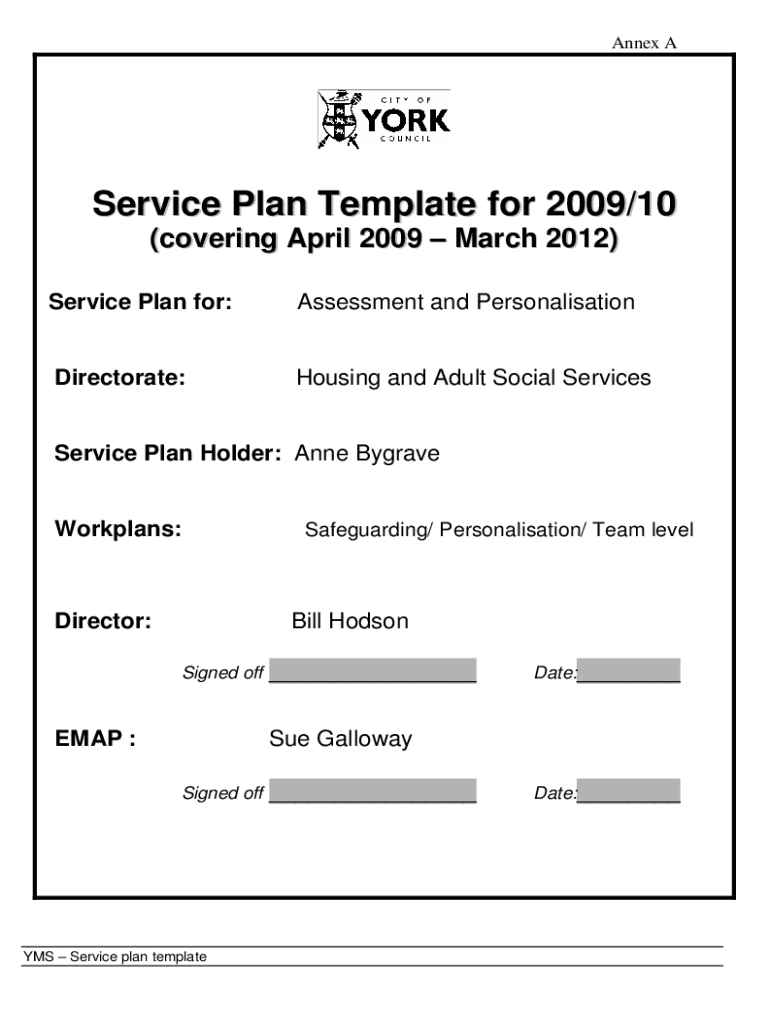 Annex A

CITY OF
YORK
COUNCIL

Service Plan Template for 2009/10
(covering April 2009 – March 2012)

Service Plan for: Assessment and Personalisation

Directorate: Housing and Adult Social Services

Service Plan Holder: Anne Bygrave

Workplans: Safeguarding/ Personalisation/ Team level

Director: Bill Hodson

Signed off ____________________ Date:__________

EMAP : Sue Galloway

Signed off ____________________ Date:__________

YMS – Service plan template